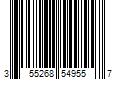 3 55268 54955 7